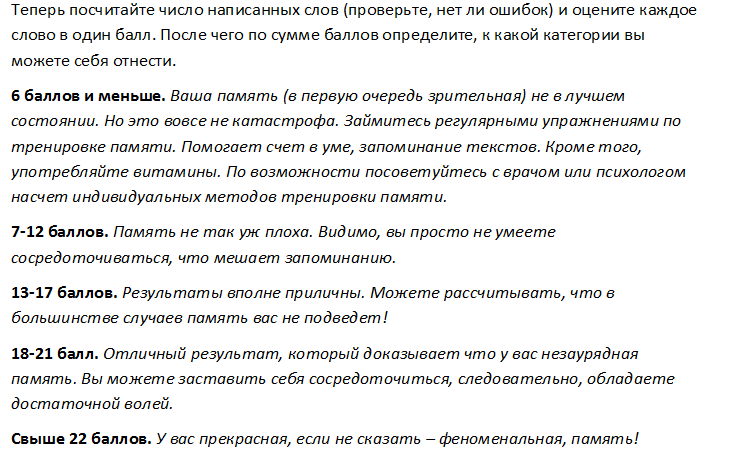 Теперь посчитайте число написанных слов (проверьте, нет ли ошибок) и оцените каждое слово в один балл. После чего по сумме баллов определите, к какой категории вы можете себя отнести.

6 баллов и меньше. Ваша память (в первую очередь зрительная) не в лучшем состоянии. Но это вовсе не катастрофа. Займитесь регулярными упражнениями по тренировке памяти. Помогает счет в уме, запоминание текстов. Кроме того, употребляйте витамины. По возможности посоветуйтесь с врачом или психологом насчет индивидуальных методов тренировки памяти.

7-12 баллов. Память не так уж плоха. Видимо, вы просто не умеете сосредоточиваться, что мешает запоминанию.

13-17 баллов. Результаты вполне приличны. Можете рассчитывать, что в большинстве случаев память вас не подведет!

18-21 балл. Отличный результат, который доказывает что у вас незаурядная память. Вы можете заставить себя сосредоточиться, следовательно, обладаете достаточной волей.

Свыше 22 баллов. У вас прекрасная, если не сказать – феноменальная, память!